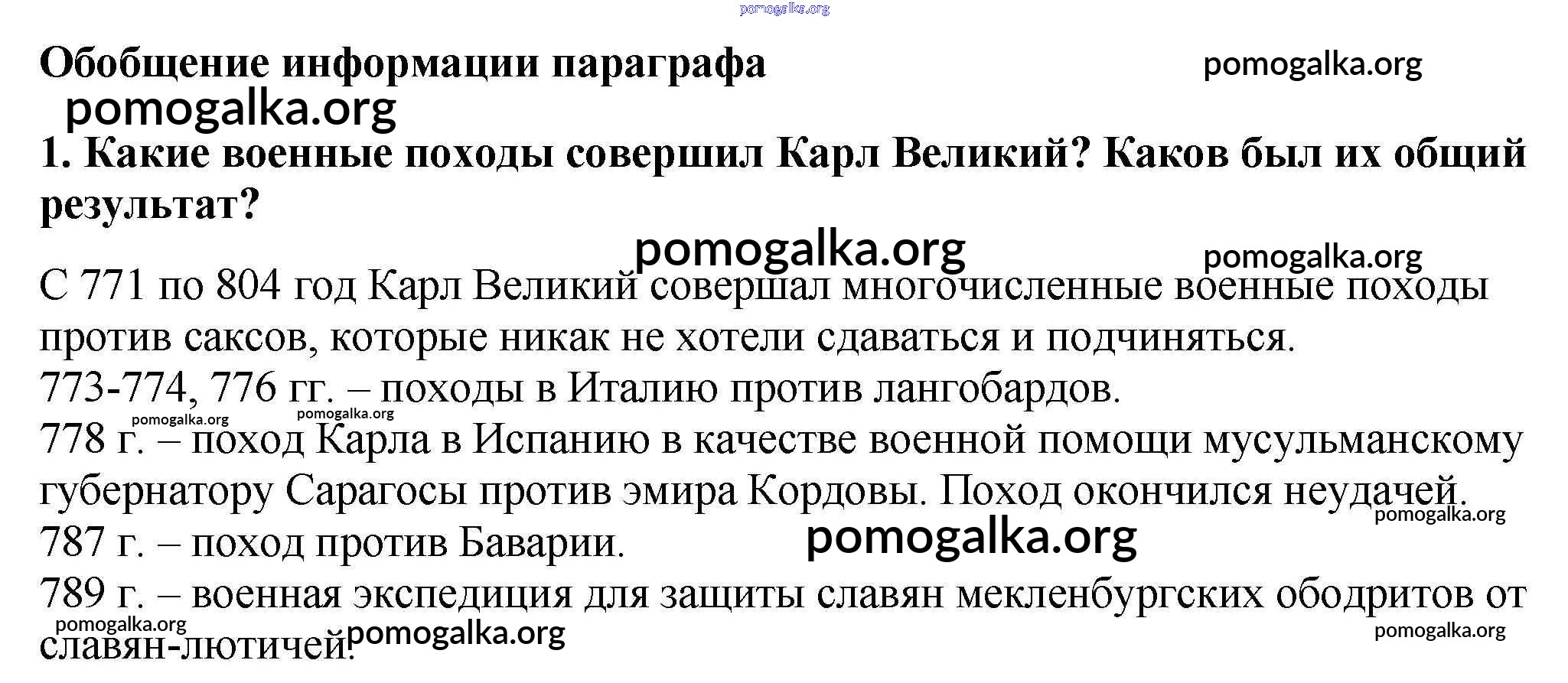 pomogalka.org

Обобщение информации параграфа pomogalka.org

pomogalka.org

1. Какие военные походы совершил Карл Великий? Каков был их общий результат?

pomogalka.org pomogalka.org

С 771 по 804 год Карл Великий совершал многочисленные военные походы против саксов, которые никак не хотели сдаваться и подчиняться.
773-774, 776 гг. – походы в Италию против лангобардов.
pomogalka.org pomogalka.org
778 г. – поход Карла в Испанию в качестве военной помощи мусульманскому губернатору Сарагосы против эмира Кордовы. Поход окончился неудачей.
pomogalka.org
787 г. – поход против Баварии. pomogalka.org
789 г. – военная экспедиция для защиты славян мекленбургских ободритов от славян-лютичей.
pomogalka.org pomogalka.org pomogalka.org